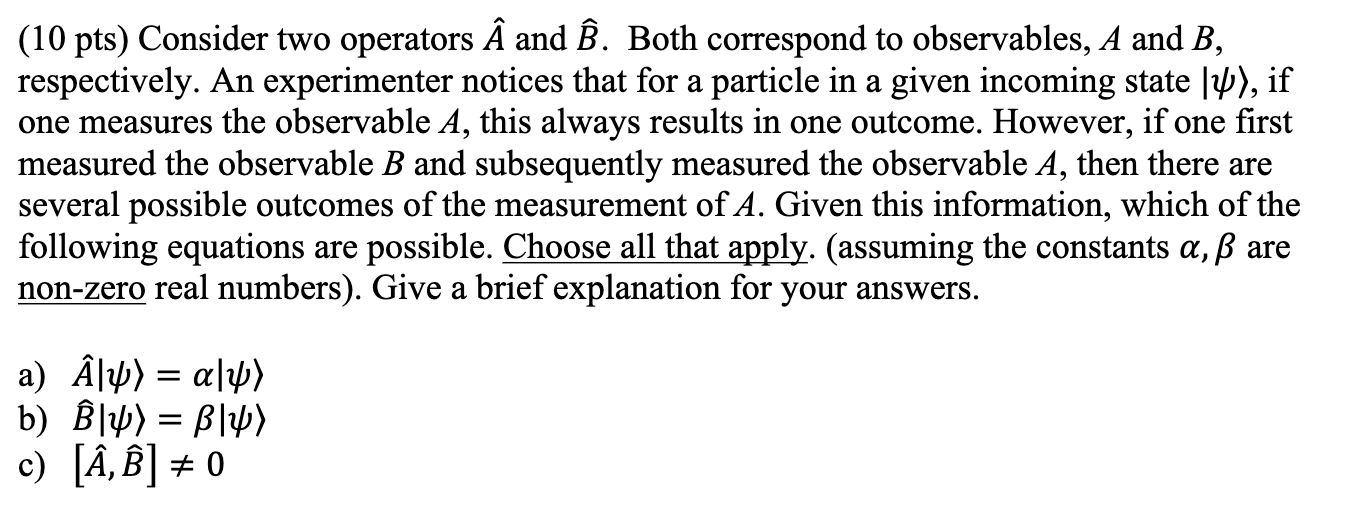 (10 pts) Consider two operators $\hat{A}$ and $\hat{B}$. Both correspond to observables, $A$ and $B$, respectively. An experimenter notices that for a particle in a given incoming state $|\psi\rangle$, if one measures the observable $A$, this always results in one outcome. However, if one first measured the observable $B$ and subsequently measured the observable $A$, then there are several possible outcomes of the measurement of $A$. Given this information, which of the following equations are possible. Choose all that apply. (assuming the constants $\alpha, \beta$ are non-zero real numbers). Give a brief explanation for your answers.

a) $\hat{A}|\psi\rangle = \alpha|\psi\rangle$
b) $\hat{B}|\psi\rangle = \beta|\psi\rangle$
c) $[\hat{A}, \hat{B}] \neq 0$